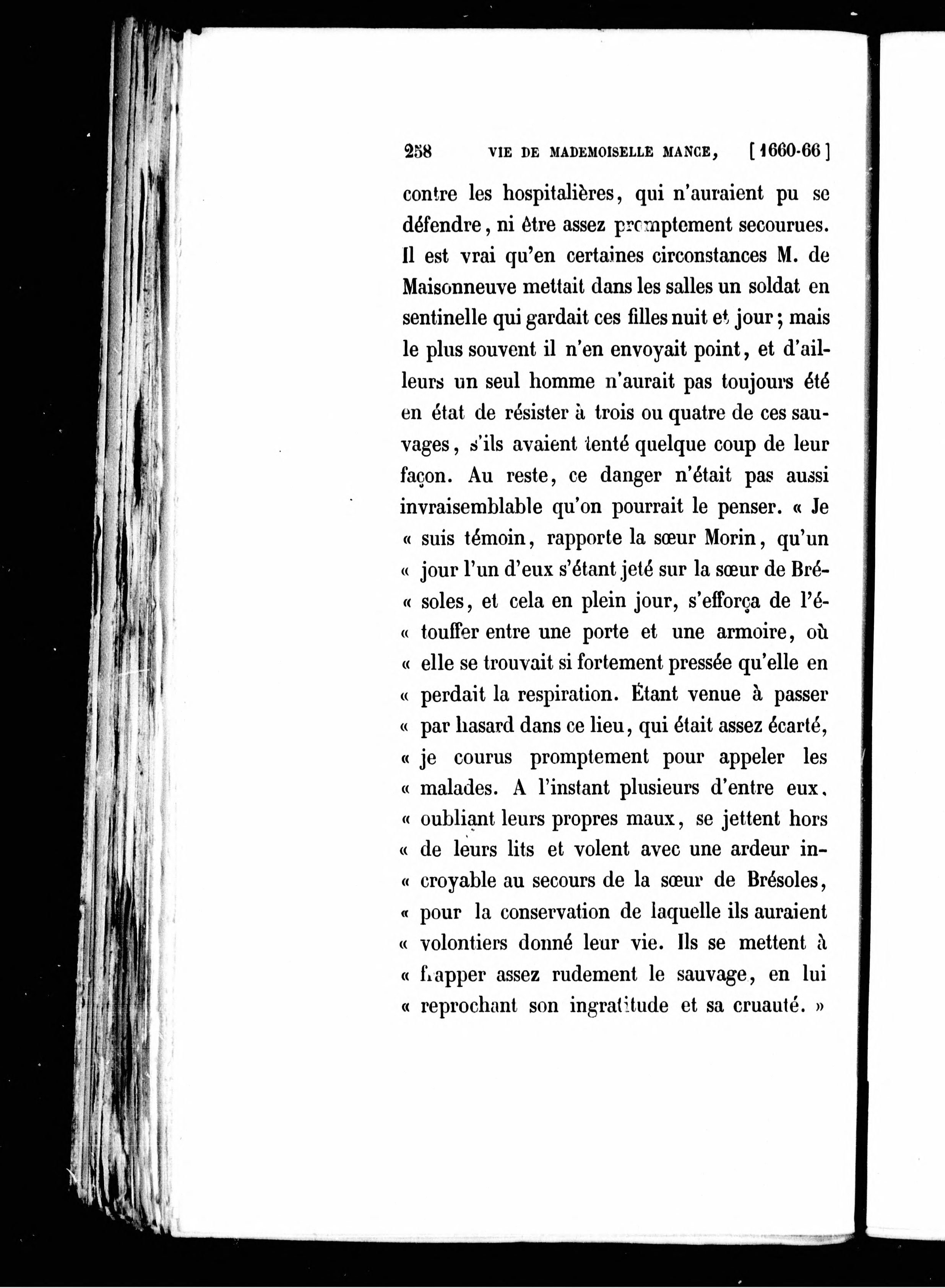 258 VIE DE MADEMOISELLE MANCE, [1660-66]

contre les hospitalières, qui n'auraient pu se défendre, ni être assez promptement secourues. Il est vrai qu'en certaines circonstances M. de Maisonneuve mettait dans les salles un soldat en sentinelle qui gardait ces filles nuit et jour; mais le plus souvent il n'en envoyait point, et d'ailleurs un seul homme n'aurait pas toujours été en état de résister à trois ou quatre de ces sauvages, s'ils avaient tenté quelque coup de leur façon. Au reste, ce danger n'était pas aussi invraisemblable qu'on pourrait le penser. « Je « suis témoin, rapporte la sœur Morin, qu'un « jour l'un d'eux s'étant jeté sur la sœur de Bré- « soles, et cela en plein jour, s'efforça de l'é- « touffer entre une porte et une armoire, où « elle se trouvait si fortement pressée qu'elle en « perdait la respiration. Étant venue à passer « par hasard dans ce lieu, qui était assez écarté, « je courus promptement pour appeler les « malades. A l'instant plusieurs d'entre eux, « oubliant leurs propres maux, se jettent hors « de leurs lits et volent avec une ardeur in- « croyable au secours de la sœur de Brésoles, « pour la conservation de laquelle ils auraient « volontiers donné leur vie. Ils se mettent à « frapper assez rudement le sauvage, en lui « reprochant son ingratitude et sa cruauté. »